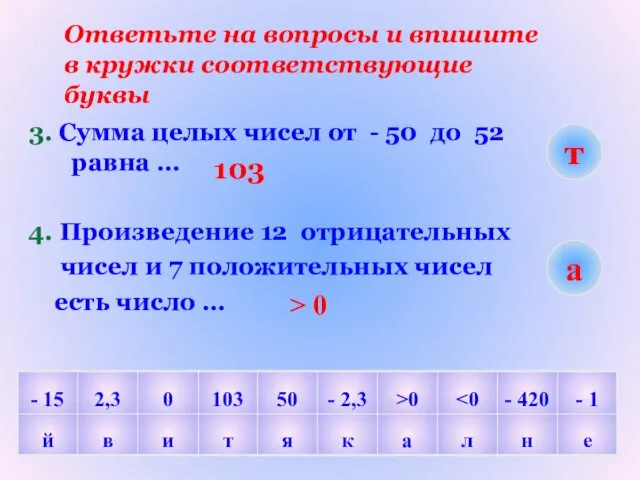 Ответьте на вопросы и впишите в кружки соответствующие буквы

3. Сумма целых чисел от - 50 до 52 равна ... 103

т

4. Произведение 12 отрицательных чисел и 7 положительных чисел есть число ... > 0

а

| - 15 | 2,3 | 0 | 103 | 50 | - 2,3 | >0 | <0 | - 420 | - 1 |
|---|---|---|---|---|---|---|---|---|---|
| й | в | и | т | я | к | а | л | н | е |